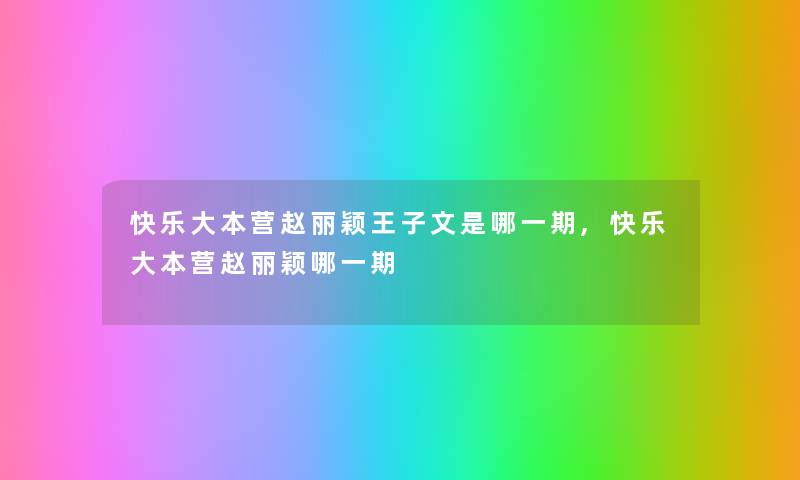 快乐大本营赵丽颖王子文是哪一期，快乐大本营赵丽颖哪一期